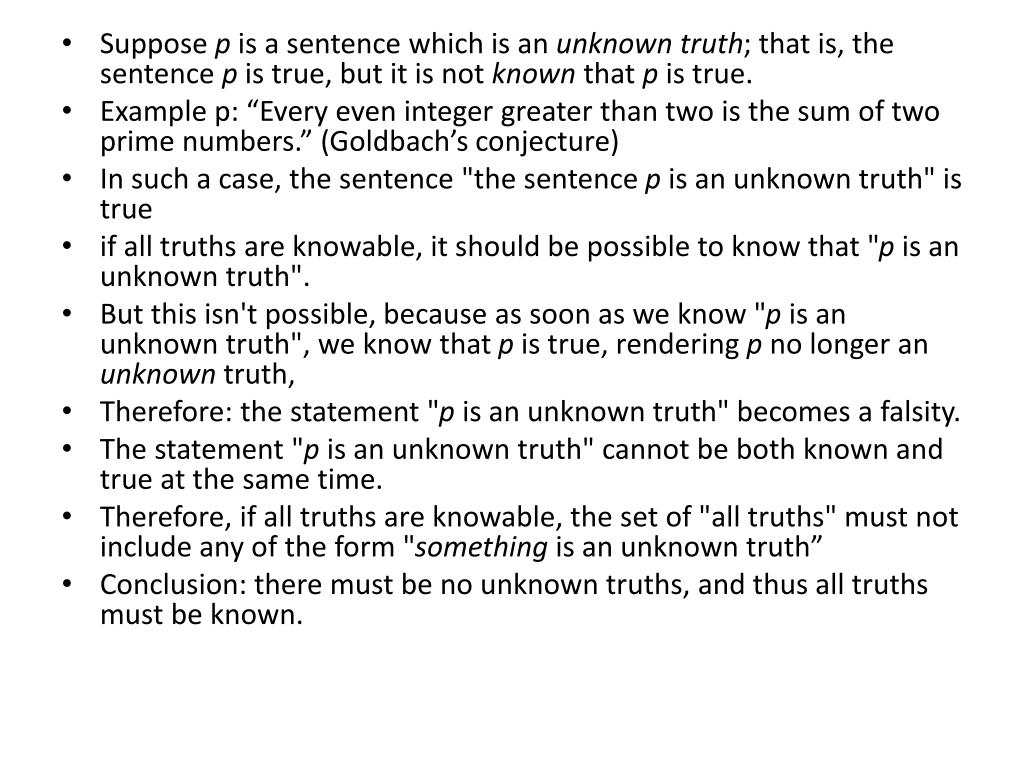 • Suppose p is a sentence which is an unknown truth; that is, the sentence p is true, but it is not known that p is true.
• Example p: "Every even integer greater than two is the sum of two prime numbers." (Goldbach's conjecture)
• In such a case, the sentence "the sentence p is an unknown truth" is true
• if all truths are knowable, it should be possible to know that "p is an unknown truth".
• But this isn't possible, because as soon as we know "p is an unknown truth", we know that p is true, rendering p no longer an unknown truth,
• Therefore: the statement "p is an unknown truth" becomes a falsity.
• The statement "p is an unknown truth" cannot be both known and true at the same time.
• Therefore, if all truths are knowable, the set of "all truths" must not include any of the form "something is an unknown truth"
• Conclusion: there must be no unknown truths, and thus all truths must be known.